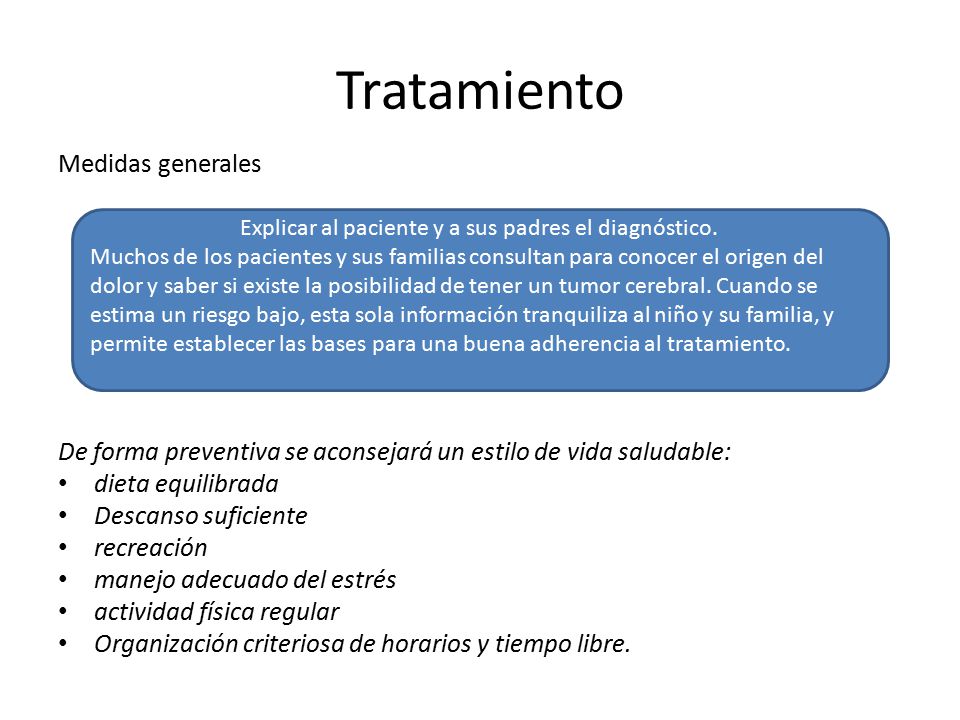 Tratamiento

Medidas generales

Explicar al paciente y a sus padres el diagnóstico.
Muchos de los pacientes y sus familias consultan para conocer el origen del dolor y saber si existe la posibilidad de tener un tumor cerebral. Cuando se estima un riesgo bajo, esta sola información tranquiliza al niño y su familia, y permite establecer las bases para una buena adherencia al tratamiento.

De forma preventiva se aconsejará un estilo de vida saludable:
• dieta equilibrada
• Descanso suficiente
• recreación
• manejo adecuado del estrés
• actividad física regular
• Organización criteriosa de horarios y tiempo libre.